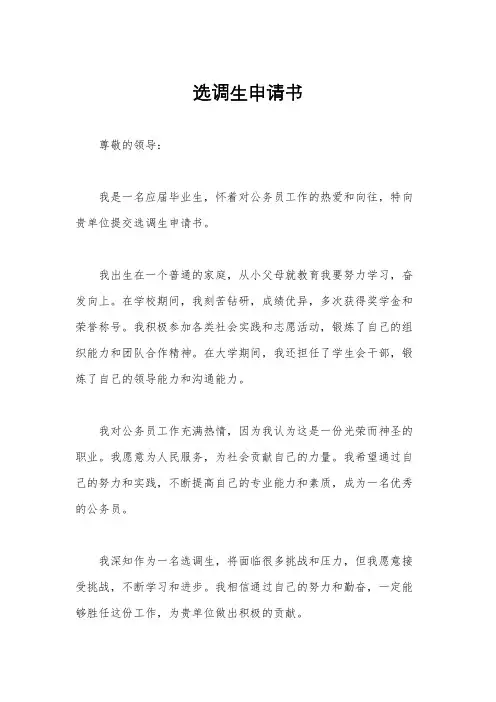 选调生申请书

尊敬的领导：

我是一名应届毕业生，怀着对公务员工作的热爱和向往，特向贵单位提交选调生申请书。

我出生在一个普通的家庭，从小父母就教育我要努力学习，奋发向上。在学校期间，我刻苦钻研，成绩优异，多次获得奖学金和荣誉称号。我积极参加各类社会实践和志愿活动，锻炼了自己的组织能力和团队合作精神。在大学期间，我还担任了学生会干部，锻炼了自己的领导能力和沟通能力。

我对公务员工作充满热情，因为我认为这是一份光荣而神圣的职业。我愿意为人民服务，为社会贡献自己的力量。我希望通过自己的努力和实践，不断提高自己的专业能力和素质，成为一名优秀的公务员。

我深知作为一名选调生，将面临很多挑战和压力，但我愿意接受挑战，不断学习和进步。我相信通过自己的努力和勤奋，一定能够胜任这份工作，为贵单位做出积极的贡献。